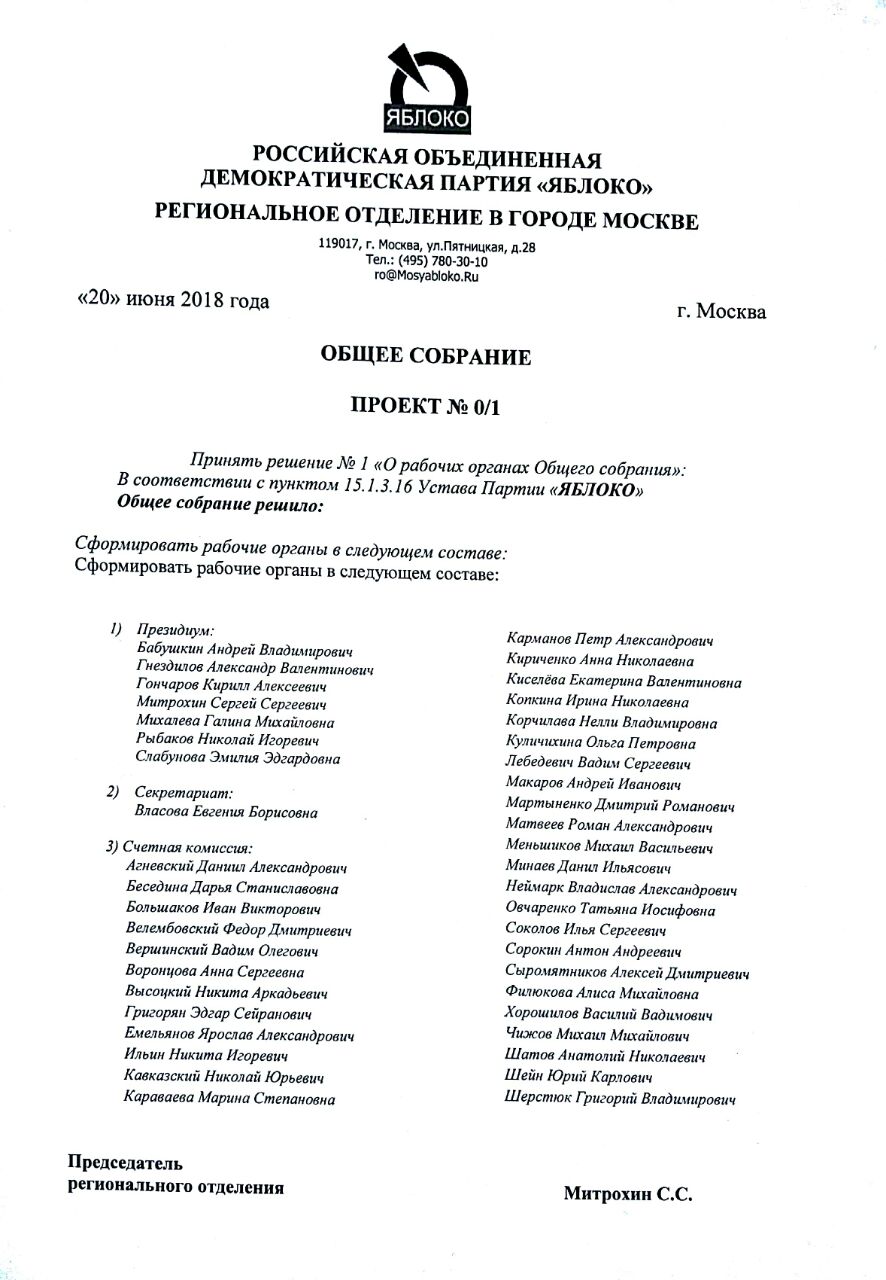 ЯБЛОКО

РОССИЙСКАЯ ОБЪЕДИНЕННАЯ ДЕМОКРАТИЧЕСКАЯ ПАРТИЯ «ЯБЛОКО»

РЕГИОНАЛЬНОЕ ОТДЕЛЕНИЕ В ГОРОДЕ МОСКВЕ

119017, г. Москва, ул.Пятницкая, д.28
Тел.: (495) 780-30-10
ro@Mosyabloko.Ru

«20» июня 2018 года

г. Москва

ОБЩЕЕ СОБРАНИЕ

ПРОЕКТ № 0/1

Принять решение № 1 «О рабочих органах Общего собрания»:
В соответствии с пунктом 15.1.3.16 Устава Партии «ЯБЛОКО»
Общее собрание решило:

Сформировать рабочие органы в следующем составе:
Сформировать рабочие органы в следующем составе:

1) Президиум:
Бабушкин Андрей Владимирович
Гнездилов Александр Валентинович
Гончаров Кирилл Алексеевич
Митрохин Сергей Сергеевич
Михалева Галина Михайловна
Рыбаков Николай Игоревич
Слабунова Эмилия Эдгардовна

2) Секретариат:
Власова Евгения Борисовна

3) Счетная комиссия:
Агневский Даниил Александрович
Беседина Дарья Станиславовна
Большаков Иван Викторович
Велембовский Федор Дмитриевич
Вершинский Вадим Олегович
Воронцова Анна Сергеевна
Высоцкий Никита Аркадьевич
Григорян Эдгар Сейранович
Емельянов Ярослав Александрович
Ильин Никита Игоревич
Кавказский Николай Юрьевич
Караваева Марина Степановна

Карманов Петр Александрович
Кириченко Анна Николаевна
Киселёва Екатерина Валентиновна
Копкина Ирина Николаевна
Корчилава Нелли Владимировна
Куличихина Ольга Петровна
Лебедевич Вадим Сергеевич
Макаров Андрей Иванович
Мартыненко Дмитрий Романович
Матвеев Роман Александрович
Меньшиков Михаил Васильевич
Минаев Данил Ильясович
Неймарк Владислав Александрович
Овчаренко Татьяна Иосифовна
Соколов Илья Сергеевич
Сорокин Антон Андреевич
Сыромятников Алексей Дмитриевич
Филюкова Алиса Михайловна
Хорошилов Василий Вадимович
Чижов Михаил Михайлович
Шатов Анатолий Николаевич
Шейн Юрий Карлович
Шерстюк Григорий Владимирович

Председатель
регионального отделения

Митрохин С.С.